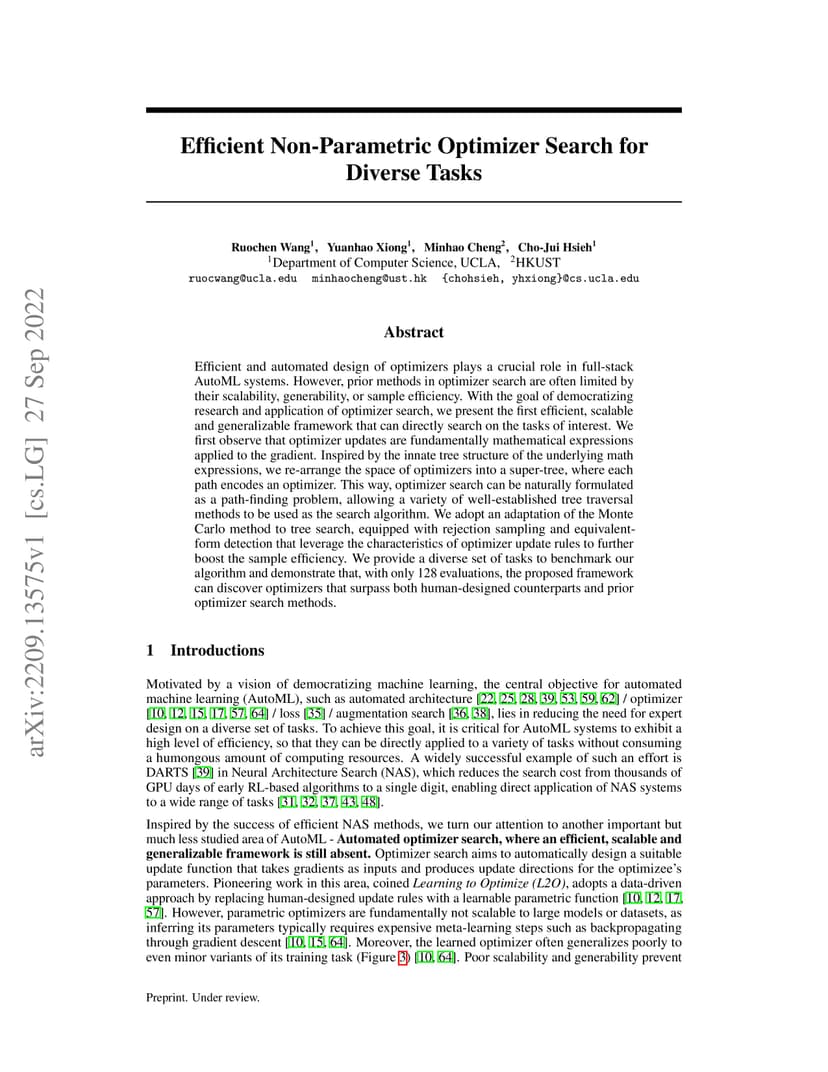 arXiv:2209.13575v1 [cs.LG] 27 Sep 2022

Efficient Non-Parametric Optimizer Search for Diverse Tasks

Ruochen Wang$^1$, Yuanhao Xiong$^1$, Minhao Cheng$^2$, Cho-Jui Hsieh$^1$
$^1$Department of Computer Science, UCLA, $^2$HKUST
ruocwang@ucla.edu minhaocheng@ust.hk {chohsieh, yhxiong}@cs.ucla.edu

Abstract

Efficient and automated design of optimizers plays a crucial role in full-stack AutoML systems. However, prior methods in optimizer search are often limited by their scalability, generability, or sample efficiency. With the goal of democratizing research and application of optimizer search, we present the first efficient, scalable and generalizable framework that can directly search on the tasks of interest. We first observe that optimizer updates are fundamentally mathematical expressions applied to the gradient. Inspired by the innate tree structure of the underlying math expressions, we re-arrange the space of optimizers into a super-tree, where each path encodes an optimizer. This way, optimizer search can be naturally formulated as a path-finding problem, allowing a variety of well-established tree traversal methods to be used as the search algorithm. We adopt an adaptation of the Monte Carlo method to tree search, equipped with rejection sampling and equivalent-form detection that leverage the characteristics of optimizer update rules to further boost the sample efficiency. We provide a diverse set of tasks to benchmark our algorithm and demonstrate that, with only 128 evaluations, the proposed framework can discover optimizers that surpass both human-designed counterparts and prior optimizer search methods.

1 Introductions

Motivated by a vision of democratizing machine learning, the central objective for automated machine learning (AutoML), such as automated architecture [22, 25, 28, 39, 53, 59, 62] / optimizer [10, 12, 15, 17, 57, 64] / loss [35] / augmentation search [36, 38], lies in reducing the need for expert design on a diverse set of tasks. To achieve this goal, it is critical for AutoML systems to exhibit a high level of efficiency, so that they can be directly applied to a variety of tasks without consuming a humongous amount of computing resources. A widely successful example of such an effort is DARTS [39] in Neural Architecture Search (NAS), which reduces the search cost from thousands of GPU days of early RL-based algorithms to a single digit, enabling direct application of NAS systems to a wide range of tasks [31, 32, 37, 43, 48].

Inspired by the success of efficient NAS methods, we turn our attention to another important but much less studied area of AutoML - Automated optimizer search, where an efficient, scalable and generalizable framework is still absent. Optimizer search aims to automatically design a suitable update function that takes gradients as inputs and produces update directions for the optimizee's parameters. Pioneering work in this area, coined Learning to Optimize (L2O), adopts a data-driven approach by replacing human-designed update rules with a learnable parametric function [10, 12, 17, 57]. However, parametric optimizers are fundamentally not scalable to large models or datasets, as inferring its parameters typically requires expensive meta-learning steps such as backpropagating through gradient descent [10, 15, 64]. Moreover, the learned optimizer often generalizes poorly to even minor variants of its training task (Figure 3) [10, 64]. Poor scalability and generability prevent

Preprint. Under review.